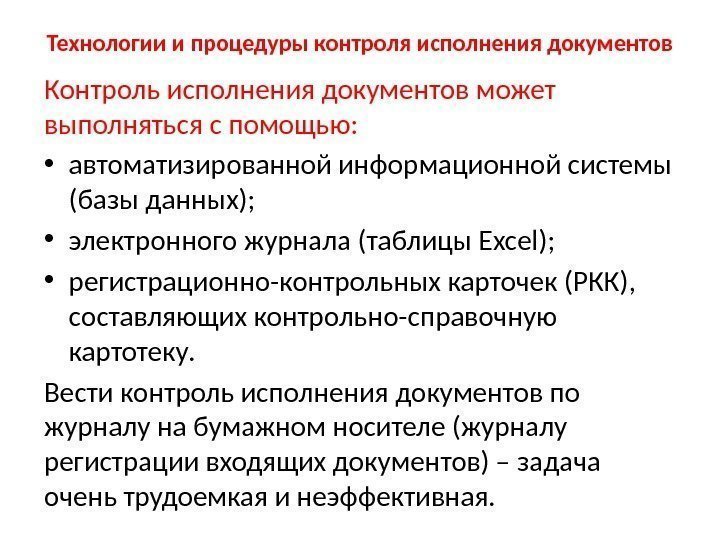 Технологии и процедуры контроля исполнения документов

Контроль исполнения документов может выполняться с помощью:

• автоматизированной информационной системы (базы данных);
• электронного журнала (таблицы Excel);
• регистрационно-контрольных карточек (РКК), составляющих контрольно-справочную картотеку.

Вести контроль исполнения документов по журналу на бумажном носителе (журналу регистрации входящих документов) – задача очень трудоемкая и неэффективная.